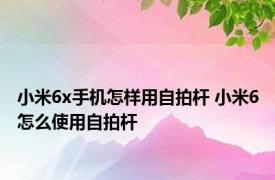 小米6x手机怎样用自拍杆 小米6怎么使用自拍杆